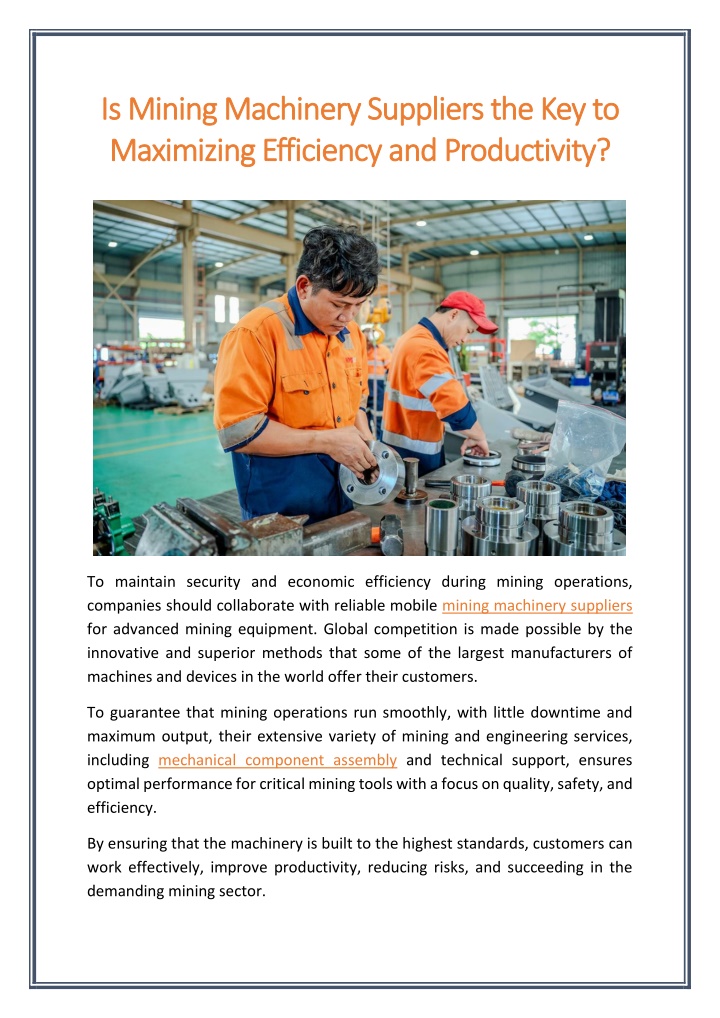 Is Mining Machinery Suppliers the Key to Maximizing Efficiency and Productivity?

To maintain security and economic efficiency during mining operations, companies should collaborate with reliable mobile mining machinery suppliers for advanced mining equipment. Global competition is made possible by the innovative and superior methods that some of the largest manufacturers of machines and devices in the world offer their customers.

To guarantee that mining operations run smoothly, with little downtime and maximum output, their extensive variety of mining and engineering services, including mechanical component assembly and technical support, ensures optimal performance for critical mining tools with a focus on quality, safety, and efficiency.

By ensuring that the machinery is built to the highest standards, customers can work effectively, improve productivity, reducing risks, and succeeding in the demanding mining sector.